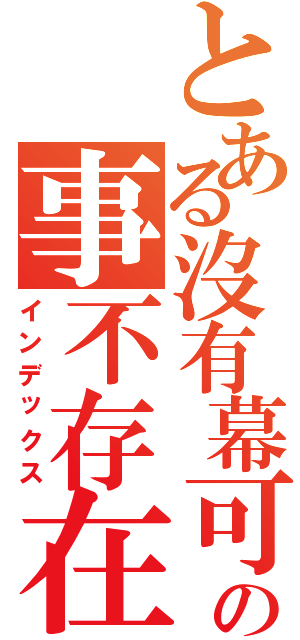 とある沒有幕可の事不存在
インデックス